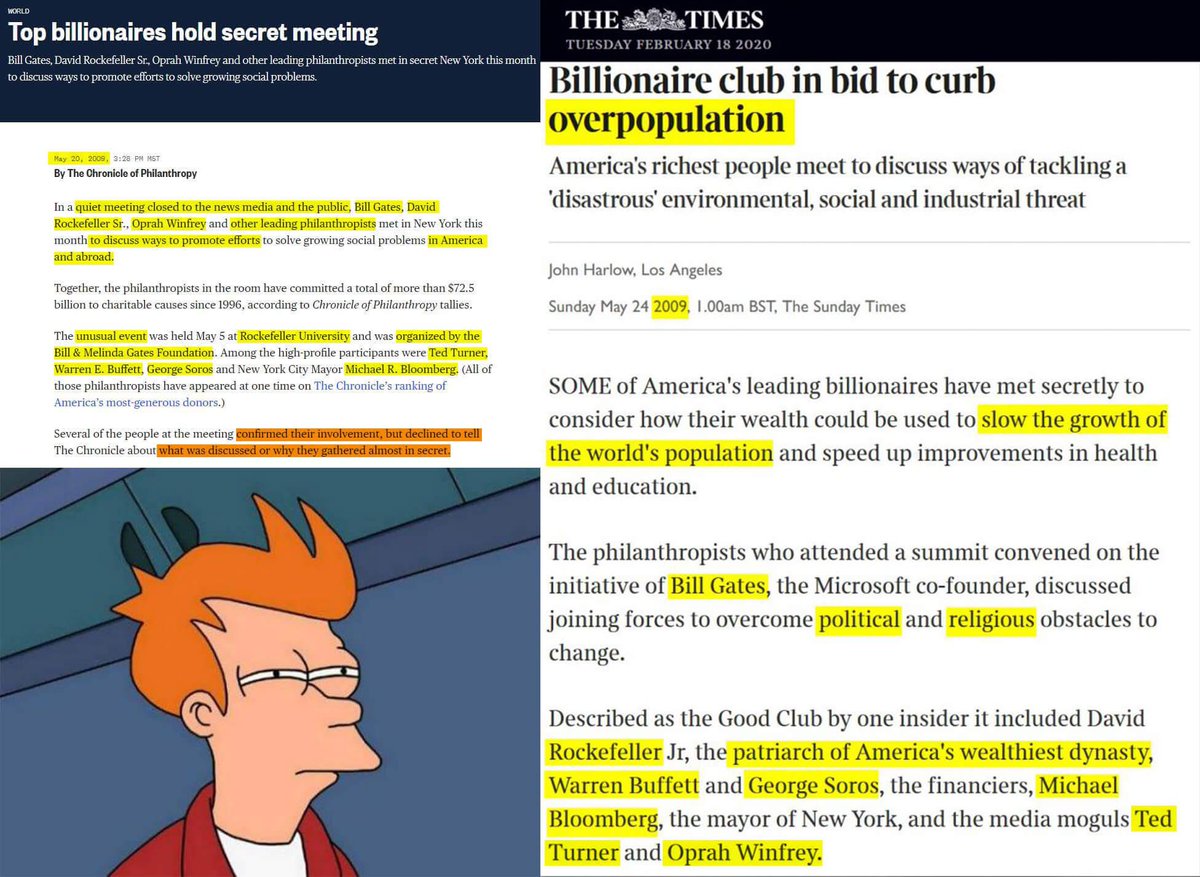 WORLD

Top billionaires hold secret meeting

Bill Gates, David Rockefeller Sr., Oprah Winfrey and other leading philanthropists met in secret New York this month to discuss ways to promote efforts to solve growing social problems.

May 20, 2009, 3:28 PM MST
By The Chronicle of Philanthropy

In a quiet meeting closed to the news media and the public, Bill Gates, David Rockefeller Sr., Oprah Winfrey and other leading philanthropists met in New York this month to discuss ways to promote efforts to solve growing social problems in America and abroad.

Together, the philanthropists in the room have committed a total of more than $72.5 billion to charitable causes since 1996, according to Chronicle of Philanthropy tallies.

The unusual event was held May 5 at Rockefeller University and was organized by the Bill & Melinda Gates Foundation. Among the high-profile participants were Ted Turner, Warren E. Buffett, George Soros and New York City Mayor Michael R. Bloomberg. (All of those philanthropists have appeared at one time on The Chronicle's ranking of America's most-generous donors.)

Several of the people at the meeting confirmed their involvement, but declined to tell The Chronicle about what was discussed or why they gathered almost in secret.

THE TIMES
TUESDAY FEBRUARY 18 2020

Billionaire club in bid to curb overpopulation

America's richest people meet to discuss ways of tackling a 'disastrous' environmental, social and industrial threat

John Harlow, Los Angeles

Sunday May 24 2009, 1.00am BST, The Sunday Times

SOME of America's leading billionaires have met secretly to consider how their wealth could be used to slow the growth of the world's population and speed up improvements in health and education.

The philanthropists who attended a summit convened on the initiative of Bill Gates, the Microsoft co-founder, discussed joining forces to overcome political and religious obstacles to change.

Described as the Good Club by one insider it included David Rockefeller Jr, the patriarch of America's wealthiest dynasty, Warren Buffett and George Soros, the financiers, Michael Bloomberg, the mayor of New York, and the media moguls Ted Turner and Oprah Winfrey.